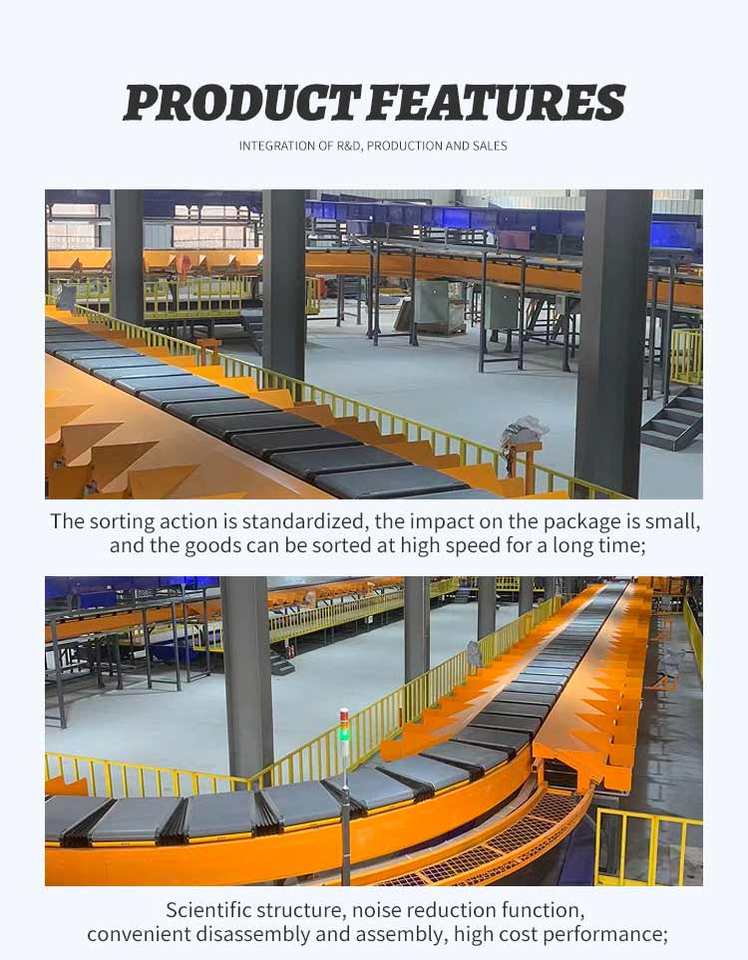 PRODUCT FEATURES

INTEGRATION OF R&D, PRODUCTION AND SALES

The sorting action is standardized, the impact on the package is small, and the goods can be sorted at high speed for a long time;

Scientific structure, noise reduction function, convenient disassembly and assembly, high cost performance;